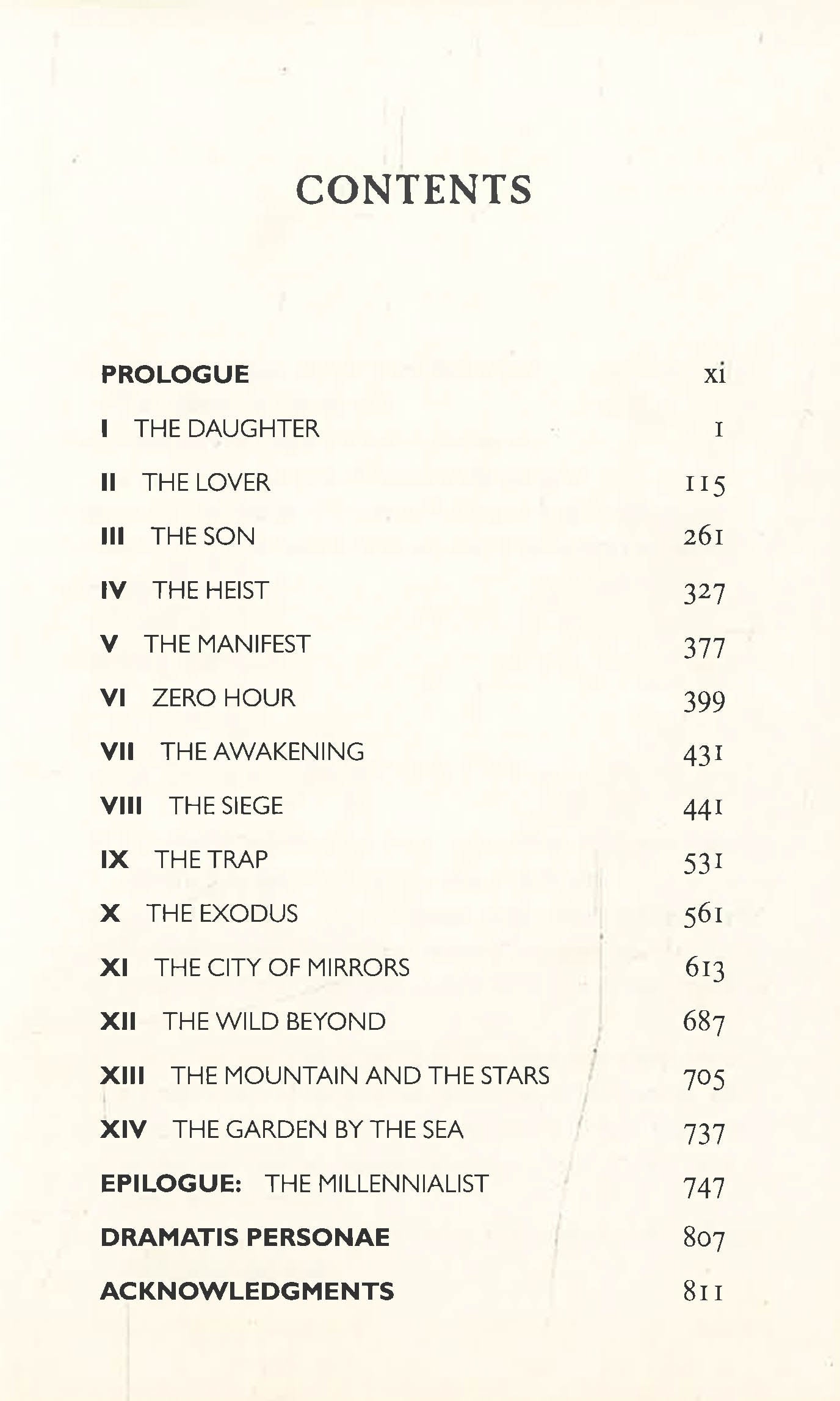 CONTENTS

PROLOGUE xi

I THE DAUGHTER 1

II THE LOVER 115

III THE SON 261

IV THE HEIST 327

V THE MANIFEST 377

VI ZERO HOUR 399

VII THE AWAKENING 431

VIII THE SIEGE 441

IX THE TRAP 531

X THE EXODUS 561

XI THE CITY OF MIRRORS 613

XII THE WILD BEYOND 687

XIII THE MOUNTAIN AND THE STARS 705

XIV THE GARDEN BY THE SEA 737

EPILOGUE: THE MILLENNIALIST 747

DRAMATIS PERSONAE 807

ACKNOWLEDGMENTS 811